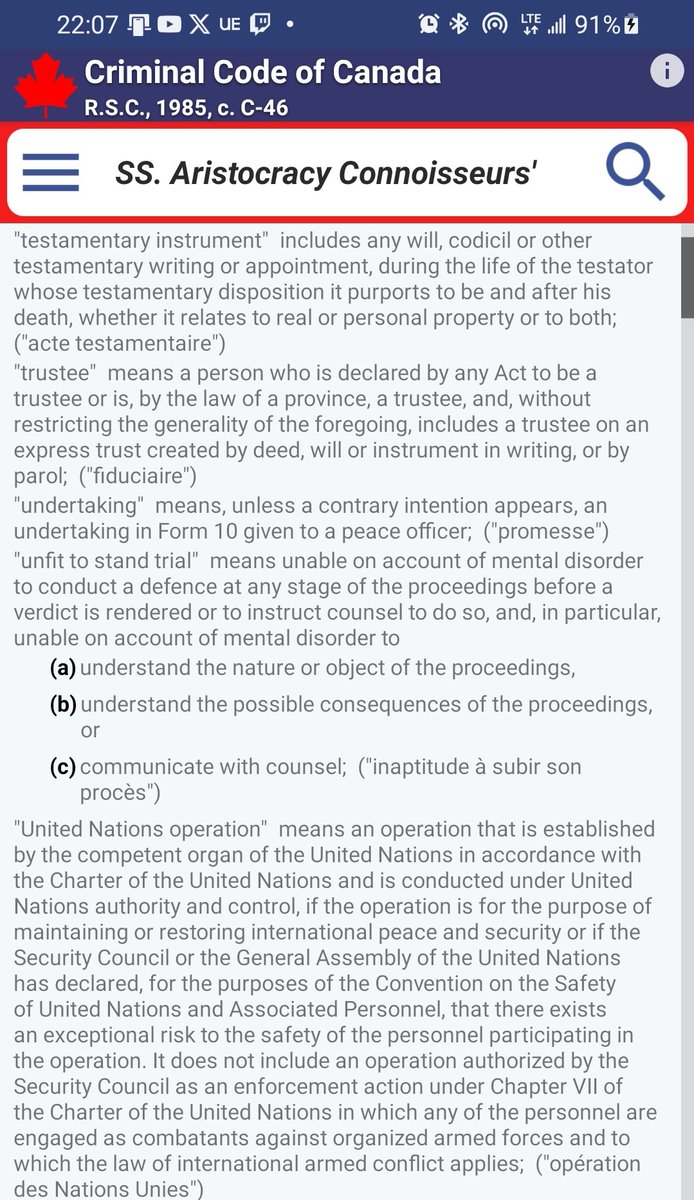 22:07 UE • LTE 91%

Criminal Code of Canada
R.S.C., 1985, c. C-46

SS. Aristocracy Connoisseurs'

"testamentary instrument" includes any will, codicil or other testamentary writing or appointment, during the life of the testator whose testamentary disposition it purports to be and after his death, whether it relates to real or personal property or to both; ("acte testamentaire")
"trustee" means a person who is declared by any Act to be a trustee or is, by the law of a province, a trustee, and, without restricting the generality of the foregoing, includes a trustee on an express trust created by deed, will or instrument in writing, or by parol; ("fiduciaire")
"undertaking" means, unless a contrary intention appears, an undertaking in Form 10 given to a peace officer; ("promesse")
"unfit to stand trial" means unable on account of mental disorder to conduct a defence at any stage of the proceedings before a verdict is rendered or to instruct counsel to do so, and, in particular, unable on account of mental disorder to

(a) understand the nature or object of the proceedings,

(b) understand the possible consequences of the proceedings, or

(c) communicate with counsel; ("inaptitude à subir son procès")

"United Nations operation" means an operation that is established by the competent organ of the United Nations in accordance with the Charter of the United Nations and is conducted under United Nations authority and control, if the operation is for the purpose of maintaining or restoring international peace and security or if the Security Council or the General Assembly of the United Nations has declared, for the purposes of the Convention on the Safety of United Nations and Associated Personnel, that there exists an exceptional risk to the safety of the personnel participating in the operation. It does not include an operation authorized by the Security Council as an enforcement action under Chapter VII of the Charter of the United Nations in which any of the personnel are engaged as combatants against organized armed forces and to which the law of international armed conflict applies; ("opération des Nations Unies")